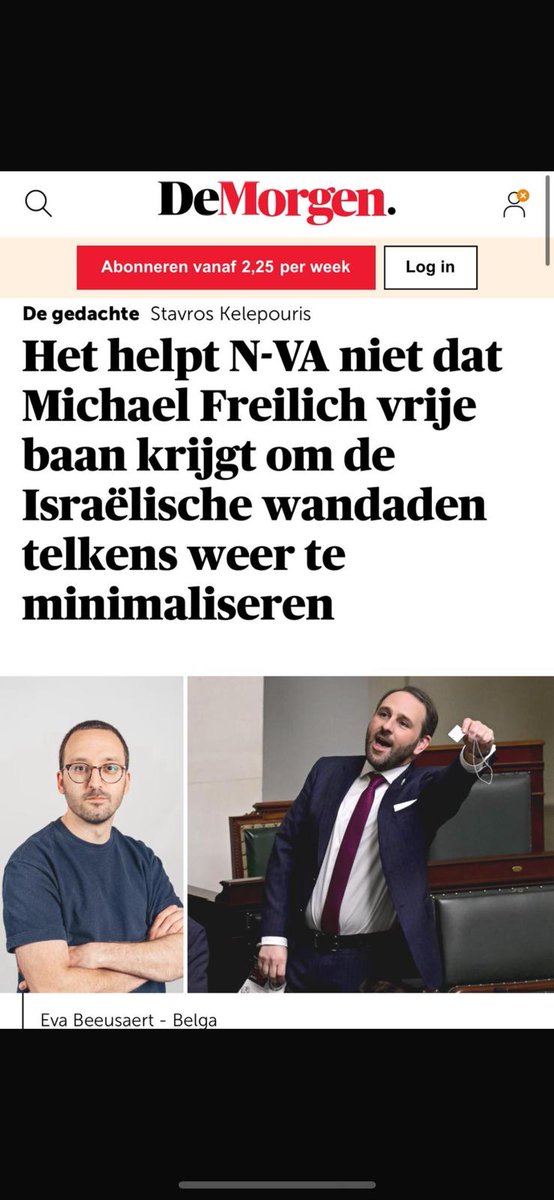 DeMorgen.

Abonneren vanaf 2,25 per week

Log in

De gedachte Stavros Kelepouris

Het helpt N-VA niet dat Michael Freilich vrije baan krijgt om de Israëlische wandaden telkens weer te minimaliseren

Eva Beeusaert - Belga